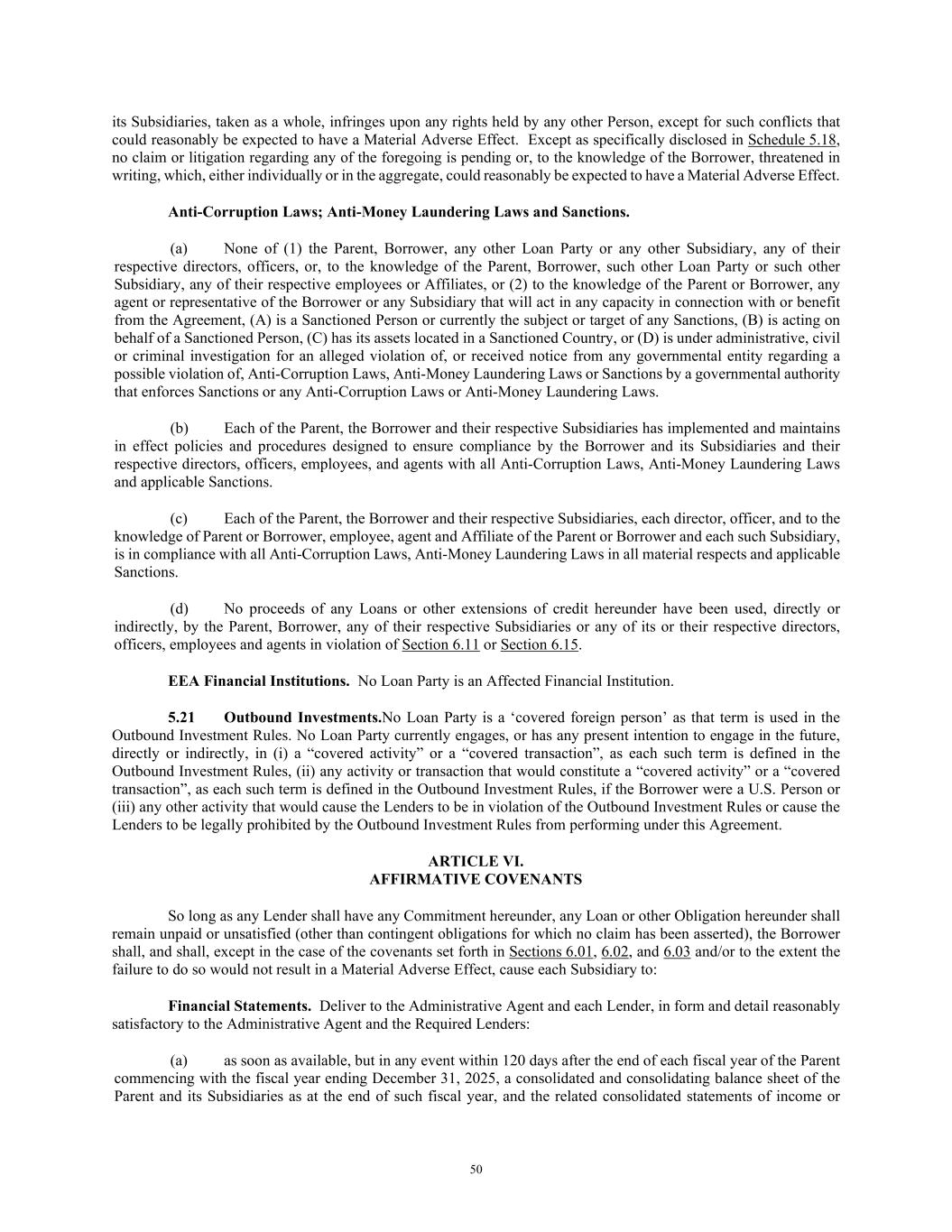 its Subsidiaries, taken as a whole, infringes upon any rights held by any other Person, except for such conflicts that could reasonably be expected to have a Material Adverse Effect. Except as specifically disclosed in Schedule 5.18, no claim or litigation regarding any of the foregoing is pending or, to the knowledge of the Borrower, threatened in writing, which, either individually or in the aggregate, could reasonably be expected to have a Material Adverse Effect.

Anti-Corruption Laws; Anti-Money Laundering Laws and Sanctions.

(a) None of (1) the Parent, Borrower, any other Loan Party or any other Subsidiary, any of their respective directors, officers, or, to the knowledge of the Parent, Borrower, such other Loan Party or such other Subsidiary, any of their respective employees or Affiliates, or (2) to the knowledge of the Parent or Borrower, any agent or representative of the Borrower or any Subsidiary that will act in any capacity in connection with or benefit from the Agreement, (A) is a Sanctioned Person or currently the subject or target of any Sanctions, (B) is acting on behalf of a Sanctioned Person, (C) has its assets located in a Sanctioned Country, or (D) is under administrative, civil or criminal investigation for an alleged violation of, or received notice from any governmental entity regarding a possible violation of, Anti-Corruption Laws, Anti-Money Laundering Laws or Sanctions by a governmental authority that enforces Sanctions or any Anti-Corruption Laws or Anti-Money Laundering Laws.

(b) Each of the Parent, the Borrower and their respective Subsidiaries has implemented and maintains in effect policies and procedures designed to ensure compliance by the Borrower and its Subsidiaries and their respective directors, officers, employees, and agents with all Anti-Corruption Laws, Anti-Money Laundering Laws and applicable Sanctions.

(c) Each of the Parent, the Borrower and their respective Subsidiaries, each director, officer, and to the knowledge of Parent or Borrower, employee, agent and Affiliate of the Parent or Borrower and each such Subsidiary, is in compliance with all Anti-Corruption Laws, Anti-Money Laundering Laws in all material respects and applicable Sanctions.

(d) No proceeds of any Loans or other extensions of credit hereunder have been used, directly or indirectly, by the Parent, Borrower, any of their respective Subsidiaries or any of its or their respective directors, officers, employees and agents in violation of Section 6.11 or Section 6.15.

EEA Financial Institutions. No Loan Party is an Affected Financial Institution.

5.21 Outbound Investments.No Loan Party is a ‘covered foreign person’ as that term is used in the Outbound Investment Rules. No Loan Party currently engages, or has any present intention to engage in the future, directly or indirectly, in (i) a “covered activity” or a “covered transaction”, as each such term is defined in the Outbound Investment Rules, (ii) any activity or transaction that would constitute a “covered activity” or a “covered transaction”, as each such term is defined in the Outbound Investment Rules, if the Borrower were a U.S. Person or (iii) any other activity that would cause the Lenders to be in violation of the Outbound Investment Rules or cause the Lenders to be legally prohibited by the Outbound Investment Rules from performing under this Agreement.

ARTICLE VI.
AFFIRMATIVE COVENANTS

So long as any Lender shall have any Commitment hereunder, any Loan or other Obligation hereunder shall remain unpaid or unsatisfied (other than contingent obligations for which no claim has been asserted), the Borrower shall, and shall, except in the case of the covenants set forth in Sections 6.01, 6.02, and 6.03 and/or to the extent the failure to do so would not result in a Material Adverse Effect, cause each Subsidiary to:

Financial Statements. Deliver to the Administrative Agent and each Lender, in form and detail reasonably satisfactory to the Administrative Agent and the Required Lenders:

(a) as soon as available, but in any event within 120 days after the end of each fiscal year of the Parent commencing with the fiscal year ending December 31, 2025, a consolidated and consolidating balance sheet of the Parent and its Subsidiaries as at the end of such fiscal year, and the related consolidated statements of income or

50